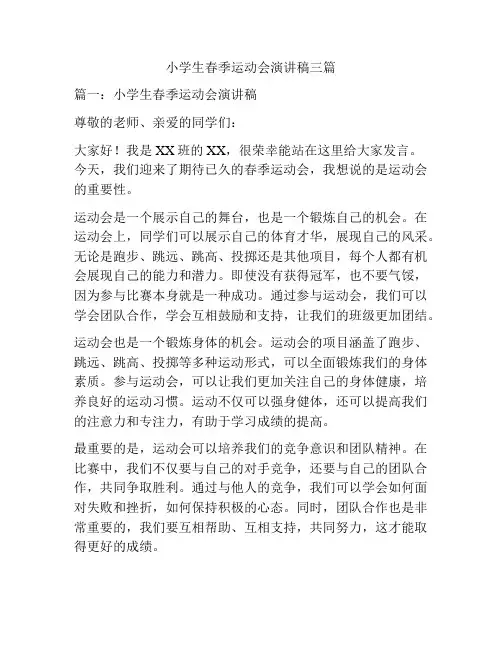 小学生春季运动会演讲稿三篇

篇一：小学生春季运动会演讲稿

尊敬的老师、亲爱的同学们：

大家好！我是XX班的XX，很荣幸能站在这里给大家发言。今天，我们迎来了期待已久的春季运动会，我想说的是运动会的重要性。

运动会是一个展示自己的舞台，也是一个锻炼自己的机会。在运动会上，同学们可以展示自己的体育才华，展现自己的风采。无论是跑步、跳远、跳高、投掷还是其他项目，每个人都有机会展现自己的能力和潜力。即使没有获得冠军，也不要气馁，因为参与比赛本身就是一种成功。通过参与运动会，我们可以学会团队合作，学会互相鼓励和支持，让我们的班级更加团结。

运动会也是一个锻炼身体的机会。运动会的项目涵盖了跑步、跳远、跳高、投掷等多种运动形式，可以全面锻炼我们的身体素质。参与运动会，可以让我们更加关注自己的身体健康，培养良好的运动习惯。运动不仅可以强身健体，还可以提高我们的注意力和专注力，有助于学习成绩的提高。

最重要的是，运动会可以培养我们的竞争意识和团队精神。在比赛中，我们不仅要与自己的对手竞争，还要与自己的团队合作，共同争取胜利。通过与他人的竞争，我们可以学会如何面对失败和挫折，如何保持积极的心态。同时，团队合作也是非常重要的，我们要互相帮助、互相支持，共同努力，这才能取得更好的成绩。